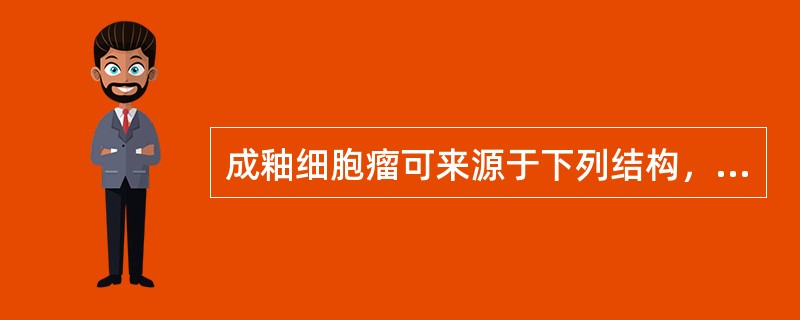 成釉细胞瘤可来源于下列结构，...